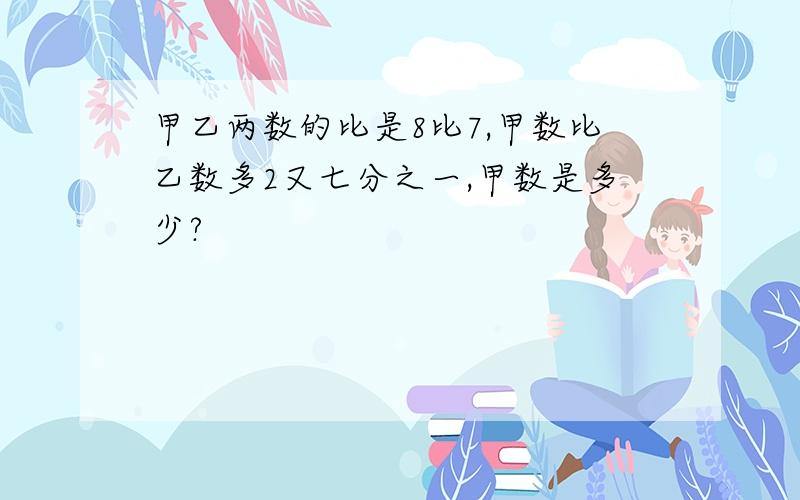 甲乙两数的比是8比7,甲数比乙数多2又七分之一,甲数是多少?